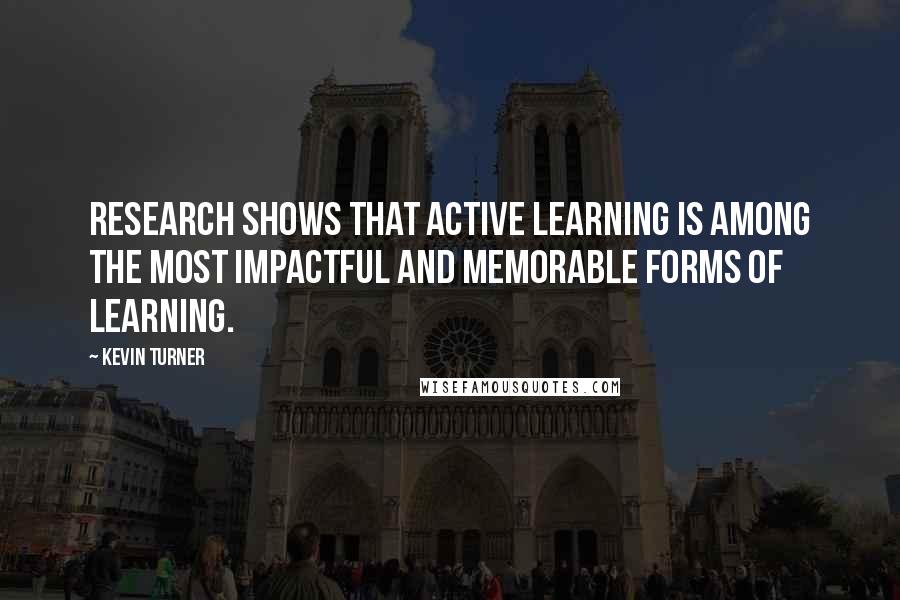 RESEARCH SHOWS THAT ACTIVE LEARNING IS AMONG THE MOST IMPACTFUL AND MEMORABLE FORMS OF LEARNING.

~ KEVIN TURNER

WISEFAMOUSQUOTES.COM